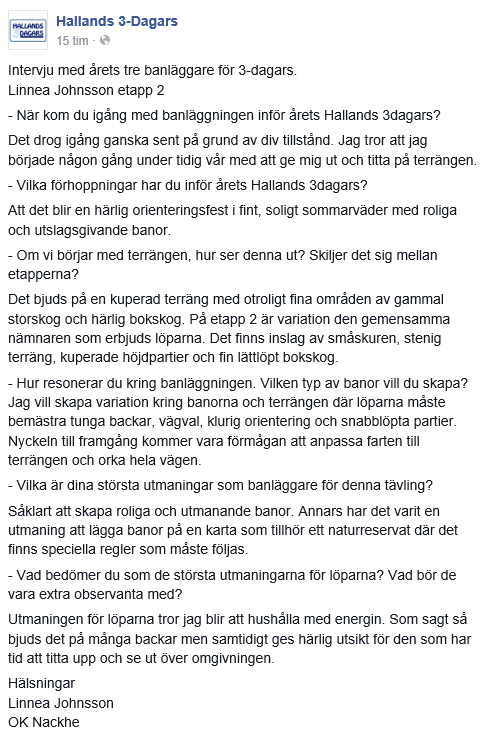 HALLANDS 3 DAGARS

Hallands 3-Dagars
15 tim ·

Intervju med årets tre banläggare för 3-dagars.
Linnea Johnsson etapp 2

- När kom du igång med banläggningen inför årets Hallands 3dagars?

Det drog igång ganska sent på grund av div tillstånd. Jag tror att jag började någon gång under tidig vår med att ge mig ut och titta på terrängen.

- Vilka förhoppningar har du inför årets Hallands 3dagars?

Att det blir en härlig orienteringsfest i fint, soligt sommarväder med roliga och utslagsgivande banor.

- Om vi börjar med terrängen, hur ser denna ut? Skiljer det sig mellan etapperna?

Det bjuds på en kuperad terräng med otroligt fina områden av gammal storskog och härlig bokskog. På etapp 2 är variation den gemensamma nämnaren som erbjuds löparna. Det finns inslag av småskuren, stenig terräng, kuperade höjdpartier och fin lättlöpt bokskog.

- Hur resonerar du kring banläggningen. Vilken typ av banor vill du skapa?
Jag vill skapa variation kring banorna och terrängen där löparna måste bemästra tunga backar, vägval, klurig orientering och snabblöpta partier. Nyckeln till framgång kommer vara förmågan att anpassa farten till terrängen och orka hela vägen.

- Vilka är dina största utmaningar som banläggare för denna tävling?

Såklart att skapa roliga och utmanande banor. Annars har det varit en utmaning att lägga banor på en karta som tillhör ett naturreservat där det finns speciella regler som måste följas.

- Vad bedömer du som de största utmaningarna för löparna? Vad bör de vara extra observanta med?

Utmaningen för löparna tror jag blir att hushålla med energin. Som sagt så bjuds det på många backar men samtidigt ges härlig utsikt för den som har tid att titta upp och se ut över omgivningen.

Hälsningar
Linnea Johnsson
OK Nackhe